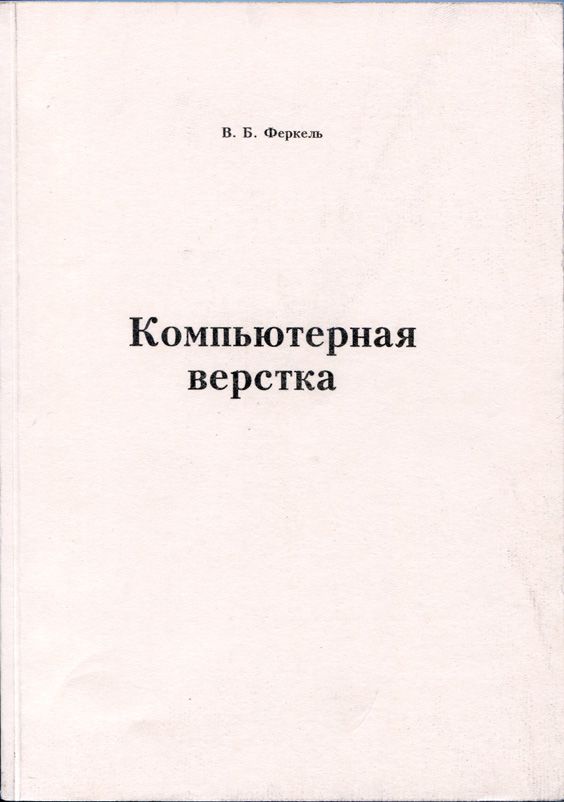 В. Б. Феркель

Компьютерная
верстка